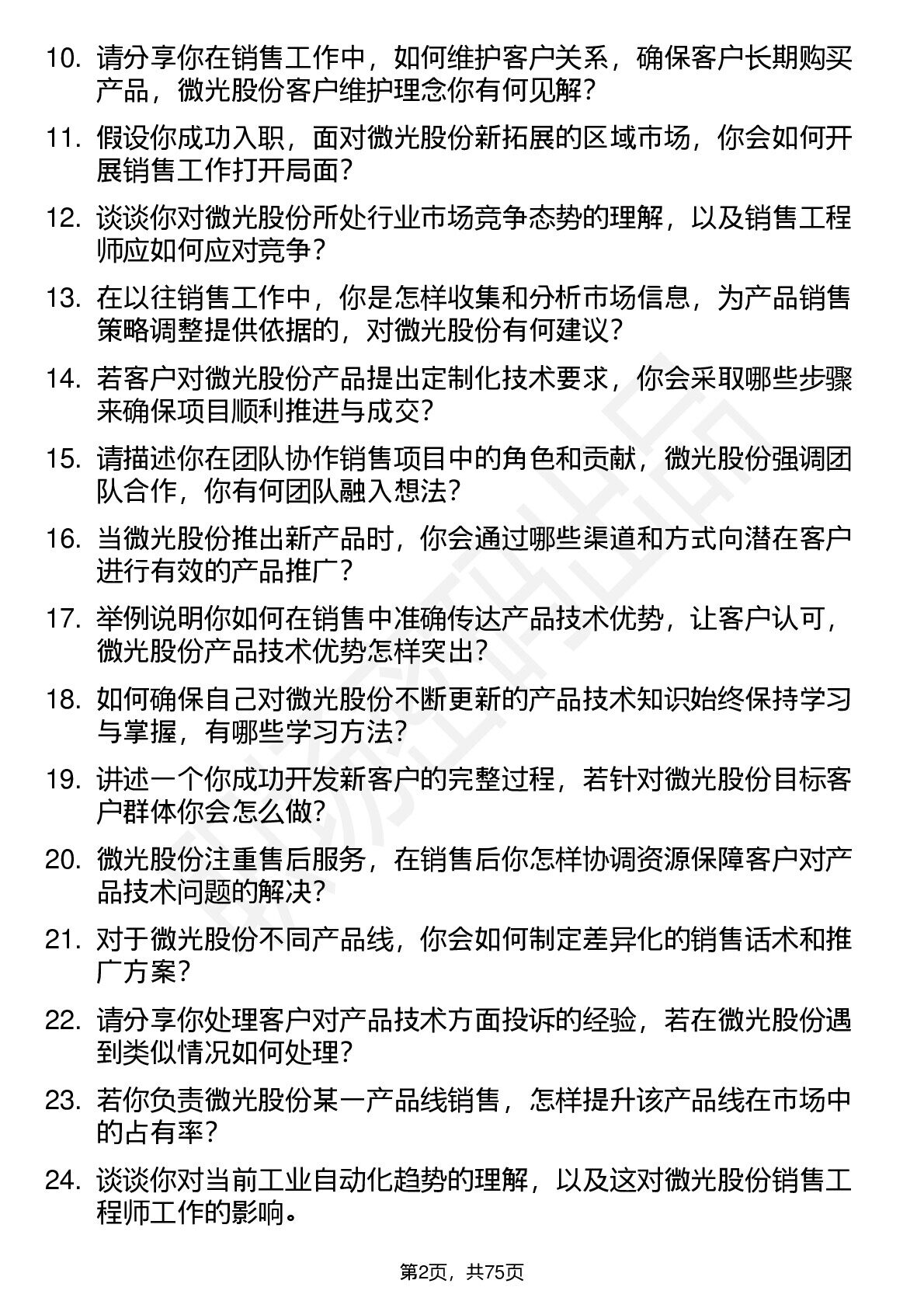 10. 请分享你在销售工作中，如何维护客户关系，确保客户长期购买产品，微光股份客户维护理念你有何见解？

11. 假设你成功入职，面对微光股份新拓展的区域市场，你会如何开展销售工作打开局面？

12. 谈谈你对微光股份所处行业市场竞争态势的理解，以及销售工程师应如何应对竞争？

13. 在以往销售工作中，你是怎样收集和分析市场信息，为产品销售策略调整提供依据的，对微光股份有何建议？

14. 若客户对微光股份产品提出定制化技术要求，你会采取哪些步骤来确保项目顺利推进与成交？

15. 请描述你在团队协作销售项目中的角色和贡献，微光股份强调团队合作，你有何团队融入想法？

16. 当微光股份推出新产品时，你会通过哪些渠道和方式向潜在客户进行有效的产品推广？

17. 举例说明你如何在销售中准确传达产品技术优势，让客户认可，微光股份产品技术优势怎样突出？

18. 如何确保自己对微光股份不断更新的产品技术知识始终保持学习与掌握，有哪些学习方法？

19. 讲述一个你成功开发新客户的完整过程，若针对微光股份目标客户群体你会怎么做？

20. 微光股份注重售后服务，在销售后你怎样协调资源保障客户对产品技术问题的解决？

21. 对于微光股份不同产品线，你会如何制定差异化的销售话术和推广方案？

22. 请分享你处理客户对产品技术方面投诉的经验，若在微光股份遇到类似情况如何处理？

23. 若你负责微光股份某一产品线销售，怎样提升该产品线在市场中的占有率？

24. 谈谈你对当前工业自动化趋势的理解，以及这对微光股份销售工程师工作的影响。

第2页，共75页